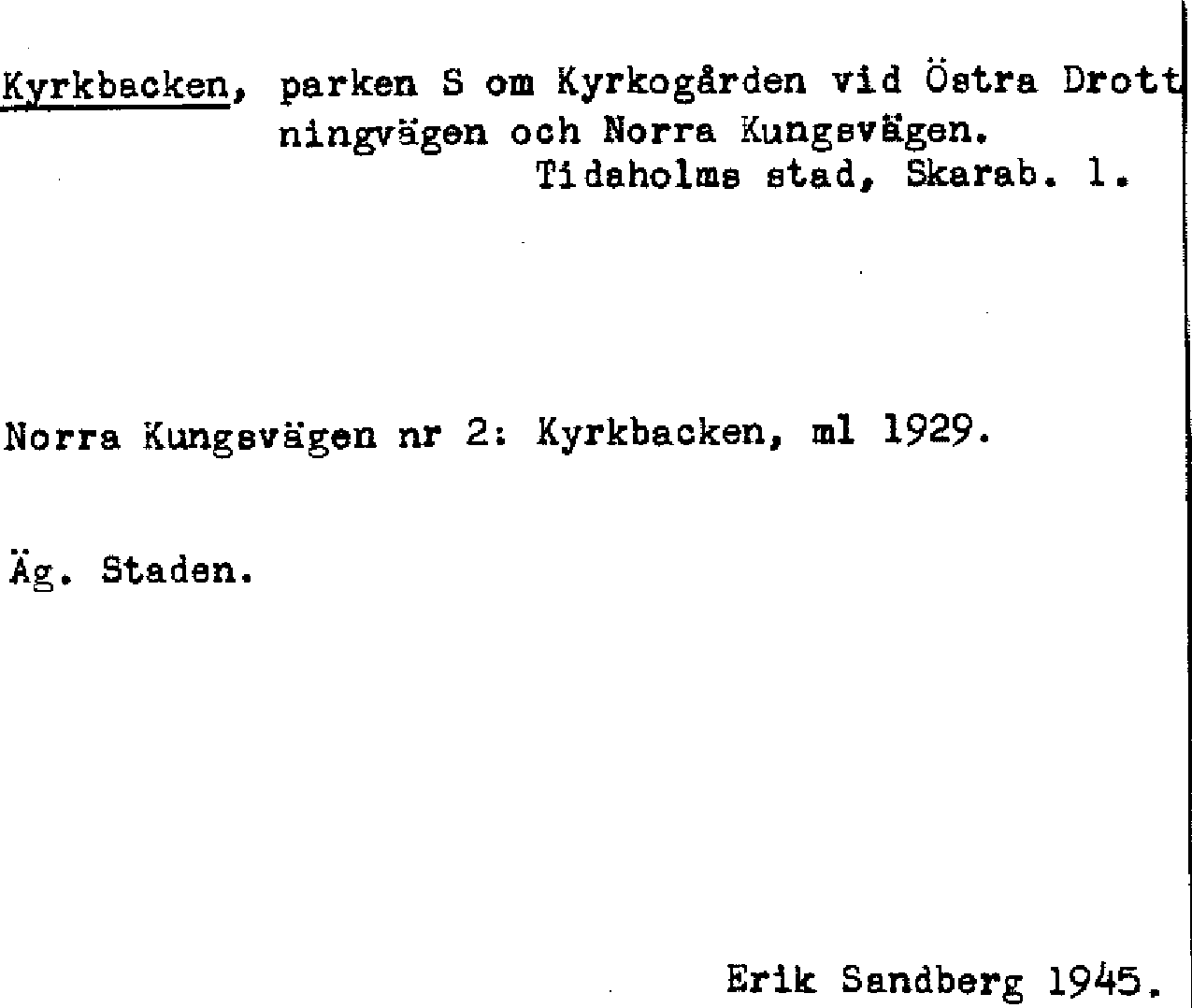 Kyrkbacken, parken S om Kyrkogården vid Östra Drottningvägen och Norra Kungsvägen.
Tidaholms stad, Skarab. l.

Norra Kungsvägen nr 2: Kyrkbacken, ml 1929.

Äg. Staden.

Erik Sandberg 1945.